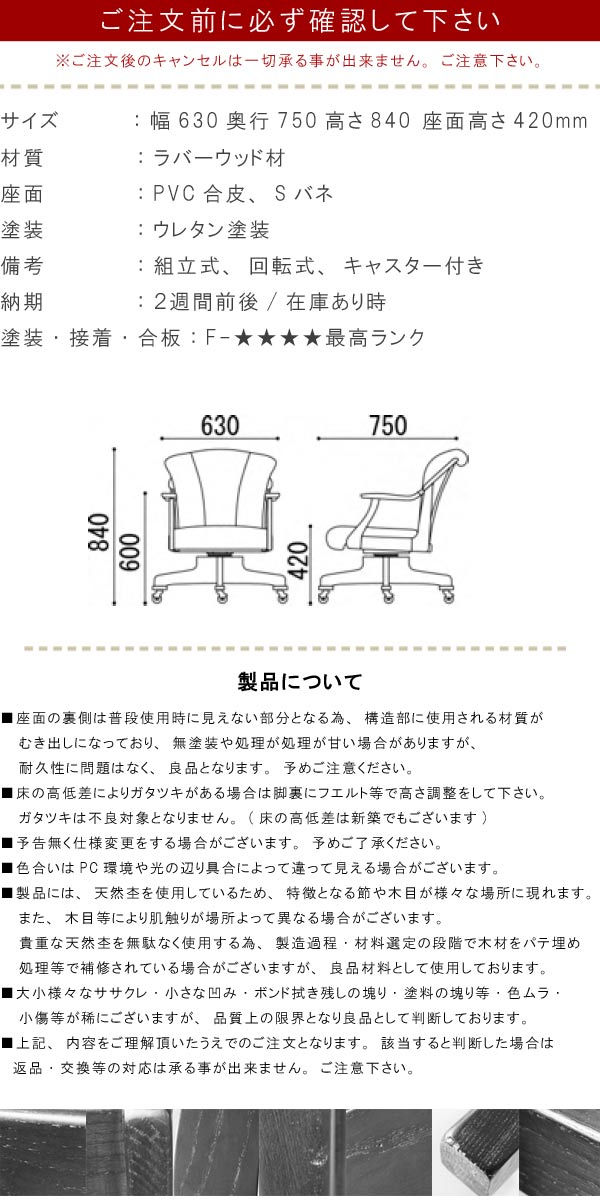 ご注文前に必ず確認して下さい

※ご注文後のキャンセルは一切承る事が出来ません。ご注意下さい。

サイズ　：幅 630 奥行 750 高さ 840 座面高さ 420mm
材質　：ラバーウッド材
座面　：PVC 合皮、S バネ
塗装　：ウレタン塗装
備考　：組立式、回転式、キャスター付き
納期　：2週間前後 / 在庫あり時
塗装・接着・合板：F-★★★★最高ランク

630
750
840
600
420

製品について

■座面の裏側は普段使用時に見えない部分となる為、構造部に使用される材質がむき出しになっており、無塗装や処理が処理が甘い場合がありますが、耐久性に問題はなく、良品となります。予めご注意ください。
■床の高低差によりガタツキがある場合は脚裏にフエルト等で高さ調整をして下さい。ガタツキは不良対象となりません。（床の高低差は新築でもございます）
■予告無く仕様変更をする場合がございます。予めご了承ください。
■色合いは PC 環境や光の辺り具合によって違って見える場合がございます。
■製品には、天然杢を使用しているため、特徴となる節や木目が様々な場所に現れます。また、木目等により肌触りが場所よって異なる場合がございます。貴重な天然杢を無駄なく使用する為、製造過程・材料選定の段階で木材をパテ埋め処理等で補修されている場合がございますが、良品材料として使用しております。
■大小様々なササクレ・小さな凹み・ボンド拭き残しの塊り・塗料の塊り等・色ムラ・小傷等が稀にございますが、品質上の限界となり良品として判断しております。
■上記、内容をご理解頂いたうえでのご注文となります。該当すると判断した場合は返品・交換等の対応は承る事が出来ません。ご注意下さい。